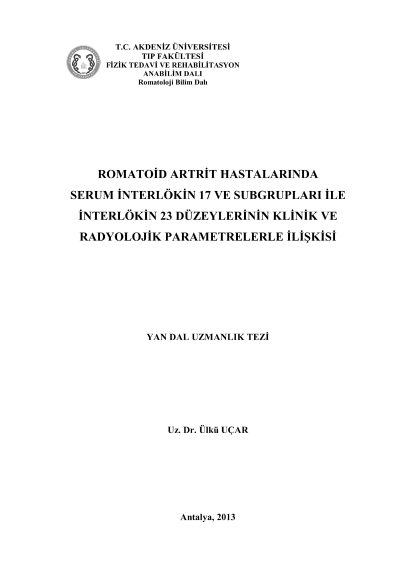 T.C. AKDENİZ ÜNİVERSİTESİ
TIP FAKÜLTESİ
FİZİK TEDAVİ VE REHABİLİTASYON
ANABİLİM DALI
Romatoloji Bilim Dalı

ROMATOİD ARTRİT HASTALARINDA
SERUM İNTERLÖKİN 17 VE SUBGRUPLARI İLE
İNTERLÖKİN 23 DÜZEYLERİNİN KLİNİK VE
RADYOLOJİK PARAMETRELERLE İLİŞKİSİ

YAN DAL UZMANLIK TEZİ

Uz. Dr. Ülkü UÇAR

Antalya, 2013